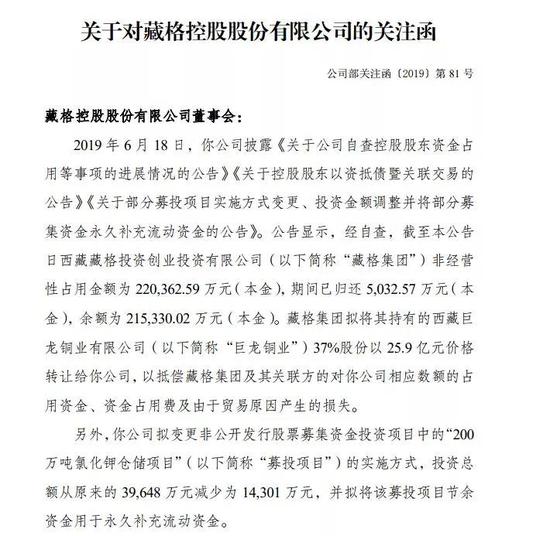 关于对藏格控股股份有限公司的关注函

公司部关注函〔2019〕第 81 号

藏格控股股份有限公司董事会：

2019 年 6 月 18 日，你公司披露《关于公司自查控股股东资金占用等事项的进展情况的公告》《关于控股股东以资抵债暨关联交易的公告》《关于部分募投项目实施方式变更、投资金额调整并将部分募集资金永久补充流动资金的公告》。公告显示，经自查，截至本公告日西藏藏格投资创业投资有限公司（以下简称“藏格集团”）非经营性占用金额为 220,362.59 万元（本金），期间已归还 5,032.57 万元（本金），余额为 215,330.02 万元（本金）。藏格集团拟将其持有的西藏巨龙铜业有限公司（以下简称“巨龙铜业”）37%股份以 25.9 亿元价格转让给你公司，以抵偿藏格集团及其关联方的对你公司相应数额的占用资金、资金占用费及由于贸易原因产生的损失。

另外，你公司拟变更非公开发行股票募集资金投资项目中的“200 万吨氯化钾仓储项目”（以下简称“募投项目”）的实施方式，投资总额从原来的 39,648 万元减少为 14,301 万元，并拟将该募投项目节余资金用于永久补充流动资金。